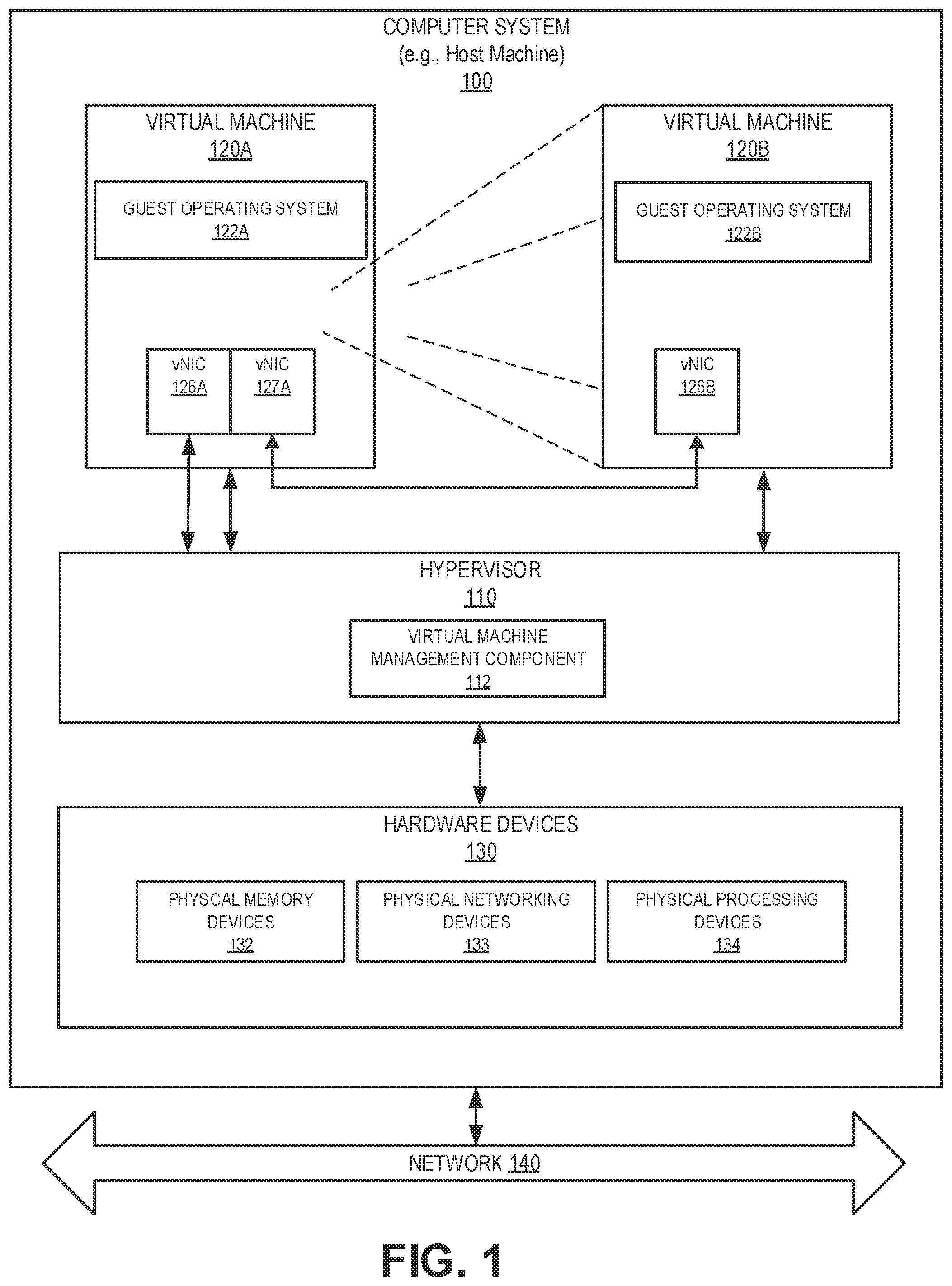 COMPUTER SYSTEM
(e.g., Host Machine)
100

VIRTUAL MACHINE
120A

GUEST OPERATING SYSTEM
122A

vNIC
126A

vNIC
127A

VIRTUAL MACHINE
120B

GUEST OPERATING SYSTEM
122B

vNIC
126B

HYPERVISOR
110

VIRTUAL MACHINE
MANAGEMENT COMPONENT
112

HARDWARE DEVICES
130

PHYSCAL MEMORY
DEVICES
132

PHYSICAL NETWORKING
DEVICES
133

PHYSICAL PROCESSING
DEVICES
134

NETWORK 140

FIG. 1